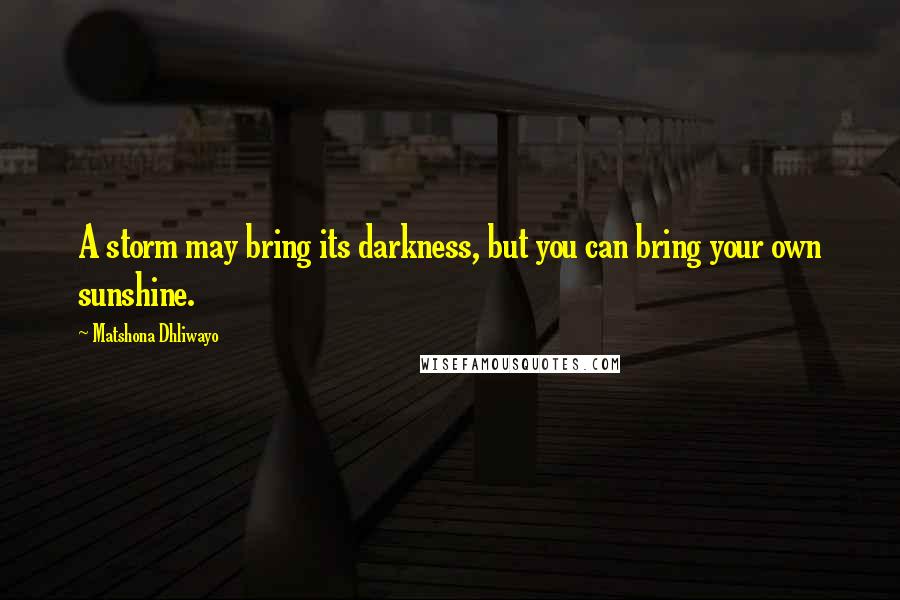 A storm may bring its darkness, but you can bring your own sunshine.

~ Matshona Dhliwayo

WISEFAMOUSQUOTES.COM